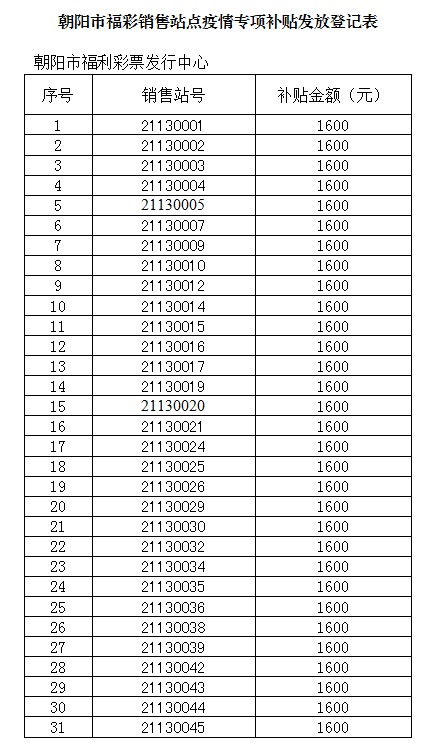 朝阳市福彩销售站点疫情专项补贴发放登记表

朝阳市福利彩票发行中心

| 序号 | 销售站号 | 补贴金额（元） |
|---|---|---|
| 1 | 21130001 | 1600 |
| 2 | 21130002 | 1600 |
| 3 | 21130003 | 1600 |
| 4 | 21130004 | 1600 |
| 5 | 21130005 | 1600 |
| 6 | 21130007 | 1600 |
| 7 | 21130009 | 1600 |
| 8 | 21130010 | 1600 |
| 9 | 21130012 | 1600 |
| 10 | 21130014 | 1600 |
| 11 | 21130015 | 1600 |
| 12 | 21130016 | 1600 |
| 13 | 21130017 | 1600 |
| 14 | 21130019 | 1600 |
| 15 | 21130020 | 1600 |
| 16 | 21130021 | 1600 |
| 17 | 21130024 | 1600 |
| 18 | 21130025 | 1600 |
| 19 | 21130026 | 1600 |
| 20 | 21130029 | 1600 |
| 21 | 21130030 | 1600 |
| 22 | 21130032 | 1600 |
| 23 | 21130034 | 1600 |
| 24 | 21130035 | 1600 |
| 25 | 21130036 | 1600 |
| 26 | 21130038 | 1600 |
| 27 | 21130039 | 1600 |
| 28 | 21130042 | 1600 |
| 29 | 21130043 | 1600 |
| 30 | 21130044 | 1600 |
| 31 | 21130045 | 1600 |